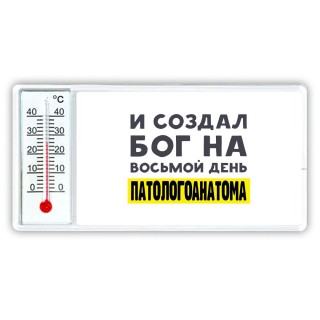 °C
40 40
30 30
20 20
10 10
0 0

И СОЗДАЛ
БОГ НА
ВОСЬМОЙ ДЕНЬ
ПАТОЛОГОАНАТОМА